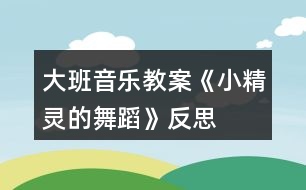 大班音乐教案《小精灵的舞蹈》反思